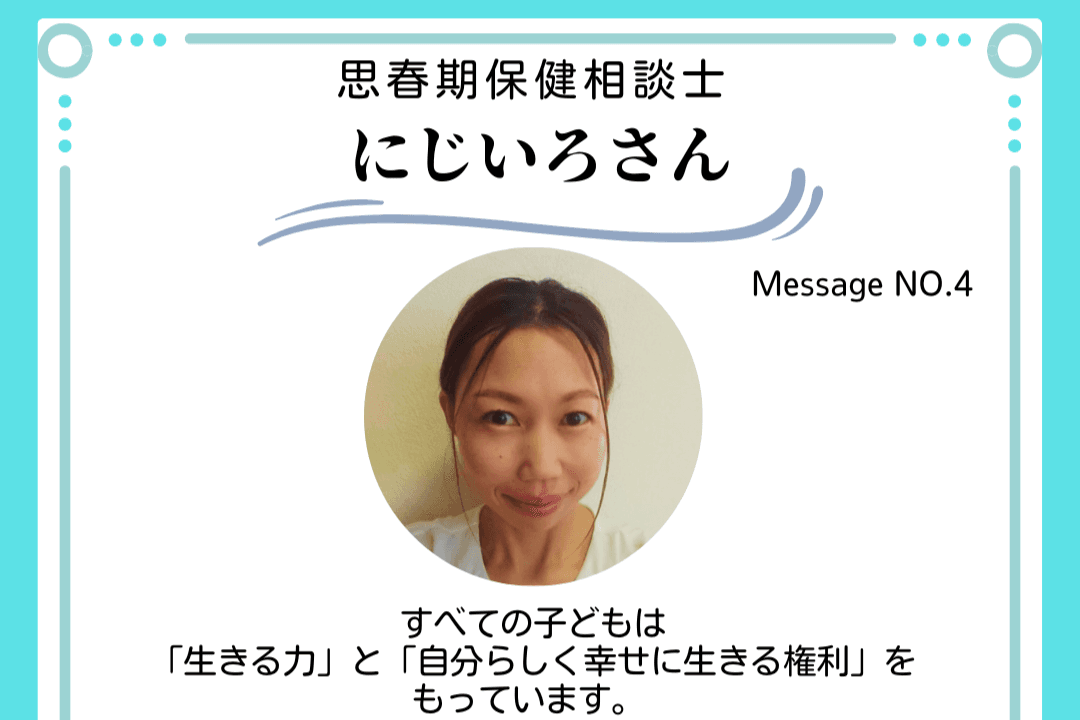 思春期保健相談士

にじいろさん

Message NO.4

すべての子どもは
「生きる力」と「自分らしく幸せに生きる権利」を
もっています。